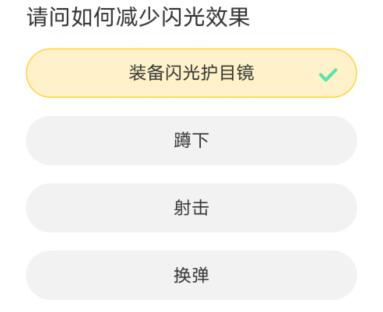 请问如何减少闪光效果

装备闪光护目镜

蹲下

射击

换弹